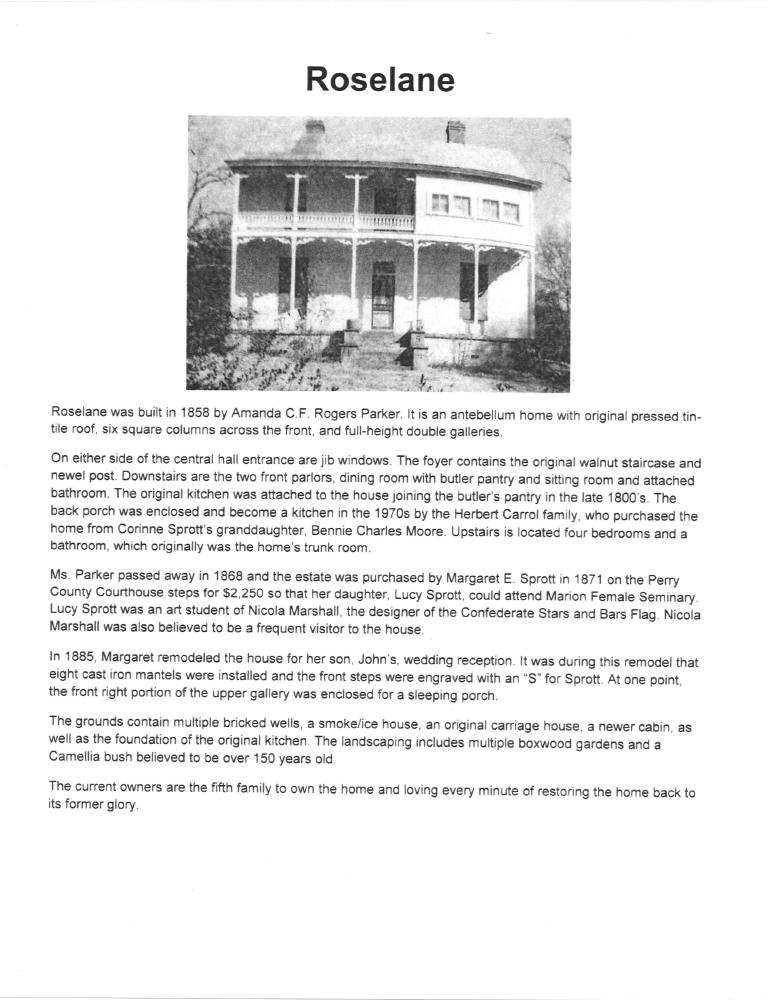 Roselane

Roselane was built in 1858 by Amanda C.F. Rogers Parker. It is an antebellum home with original pressed tin-tile roof, six square columns across the front, and full-height double galleries.

On either side of the central hall entrance are jib windows. The foyer contains the original walnut staircase and newel post. Downstairs are the two front parlors, dining room with butler pantry and sitting room and attached bathroom. The original kitchen was attached to the house joining the butler's pantry in the late 1800's. The back porch was enclosed and become a kitchen in the 1970s by the Herbert Carrol family, who purchased the home from Corinne Sprott's granddaughter, Bennie Charles Moore. Upstairs is located four bedrooms and a bathroom, which originally was the home's trunk room.

Ms. Parker passed away in 1868 and the estate was purchased by Margaret E. Sprott in 1871 on the Perry County Courthouse steps for $2,250 so that her daughter, Lucy Sprott, could attend Marion Female Seminary. Lucy Sprott was an art student of Nicola Marshall, the designer of the Confederate Stars and Bars Flag. Nicola Marshall was also believed to be a frequent visitor to the house.

In 1885, Margaret remodeled the house for her son, John's, wedding reception. It was during this remodel that eight cast iron mantels were installed and the front steps were engraved with an "S" for Sprott. At one point, the front right portion of the upper gallery was enclosed for a sleeping porch.

The grounds contain multiple bricked wells, a smoke/ice house, an original carriage house, a newer cabin, as well as the foundation of the original kitchen. The landscaping includes multiple boxwood gardens and a Camellia bush believed to be over 150 years old.

The current owners are the fifth family to own the home and loving every minute of restoring the home back to its former glory.